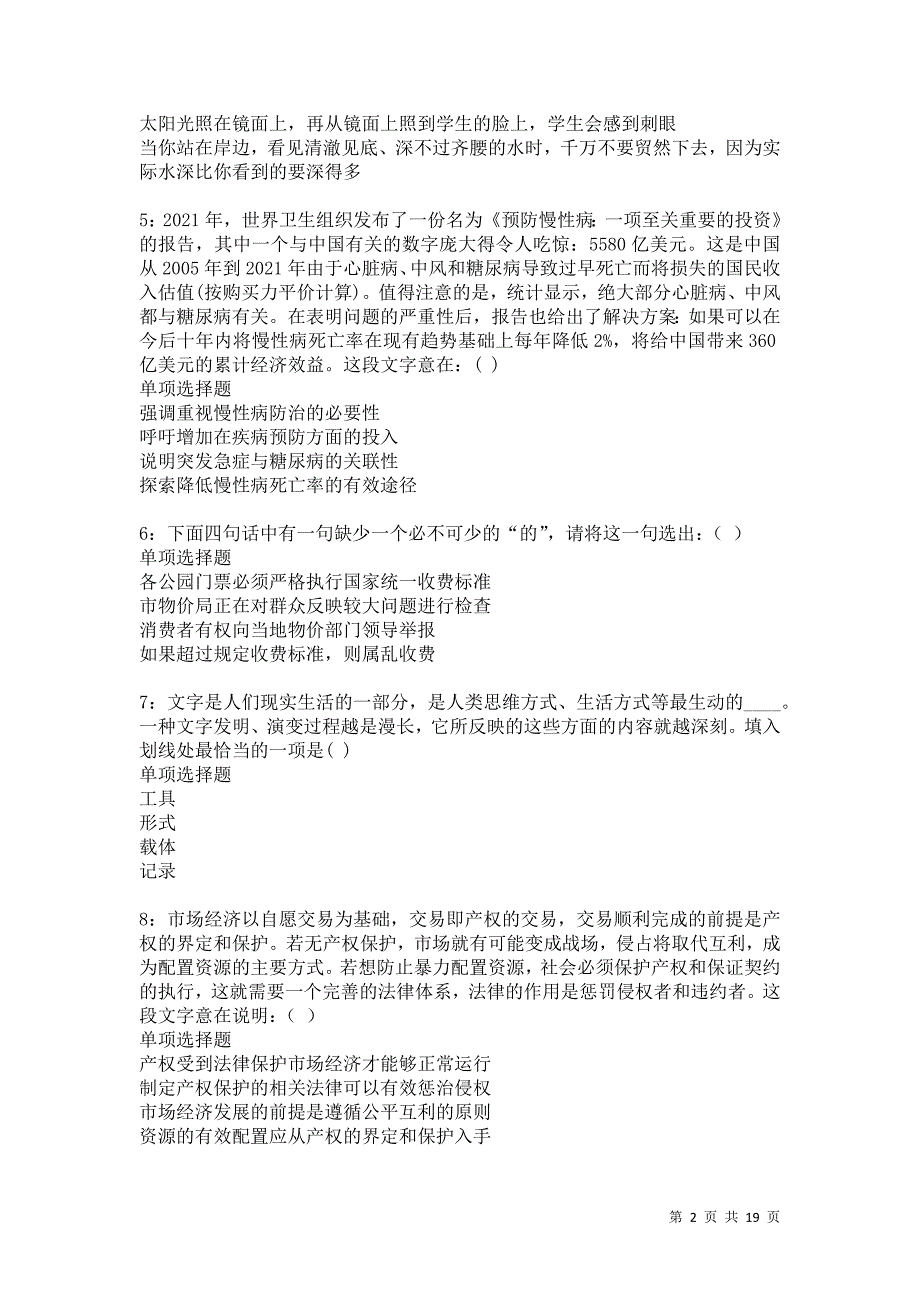 太阳光照在镜面上，再从镜面上照到学生的脸上，学生会感到刺眼
当你站在岸边，看见清澈见底、深不过齐腰的水时，千万不要贸然下去，因为实际水深比你看到的要深得多

5：2021 年，世界卫生组织发布了一份名为《预防慢性病：一项至关重要的投资》的报告，其中一个与中国有关的数字庞大得令人吃惊：5580 亿美元。这是中国从 2005 年到 2021 年由于心脏病、中风和糖尿病导致过早死亡而将损失的国民收入估值(按购买力平价计算)。值得注意的是，统计显示，绝大部分心脏病、中风都与糖尿病有关。在表明问题的严重性后，报告也给出了解决方案：如果可以在今后十年内将慢性病死亡率在现有趋势基础上每年降低 2%，将给中国带来 360 亿美元的累计经济效益。这段文字意在：( )
单项选择题
强调重视慢性病防治的必要性
呼吁增加在疾病预防方面的投入
说明突发急症与糖尿病的关联性
探索降低慢性病死亡率的有效途径

6：下面四句话中有一句缺少一个必不可少的“的”，请将这一句选出：( )
单项选择题
各公园门票必须严格执行国家统一收费标准
市物价局正在对群众反映较大问题进行检查
消费者有权向当地物价部门领导举报
如果超过规定收费标准，则属乱收费

7：文字是人们现实生活的一部分，是人类思维方式、生活方式等最生动的____。一种文字发明、演变过程越是漫长，它所反映的这些方面的内容就越深刻。填入划线处最恰当的一项是( )
单项选择题
工具
形式
载体
记录

8：市场经济以自愿交易为基础，交易即产权的交易，交易顺利完成的前提是产权的界定和保护。若无产权保护，市场就有可能变成战场，侵占将取代互利，成为配置资源的主要方式。若想防止暴力配置资源，社会必须保护产权和保证契约的执行，这就需要一个完善的法律体系，法律的作用是惩罚侵权者和违约者。这段文字意在说明：( )
单项选择题
产权受到法律保护市场经济才能够正常运行
制定产权保护的相关法律可以有效惩治侵权
市场经济发展的前提是遵循公平互利的原则
资源的有效配置应从产权的界定和保护入手

第 2 页 共 19 页